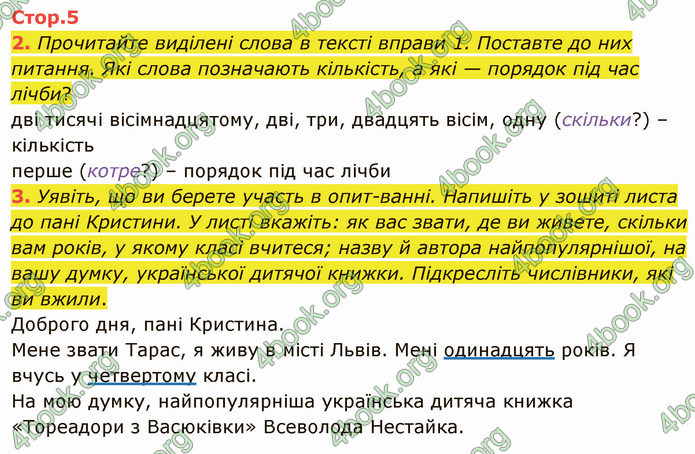 Стор.5

2. Прочитайте виділені слова в тексті вправи 1. Поставте до них питання. Які слова позначають кількість, а які — порядок під час лічби?

дві тисячі вісімнадцятому, дві, три, двадцять вісім, одну (скільки?) – кількість

перше (котре?) – порядок під час лічби

3. Уявіть, що ви берете участь в опит-ванні. Напишіть у зошиті листа до пані Кристини. У листі вкажіть: як вас звати, де ви живете, скільки вам років, у якому класі вчитеся; назву й автора найпопулярнішої, на вашу думку, української дитячої книжки. Підкресліть числівники, які ви вжили.

Доброго дня, пані Кристина.

Мене звати Тарас, я живу в місті Львів. Мені одинадцять років. Я вчусь у четвертому класі.

На мою думку, найпопулярніша українська дитяча книжка «Тореадори з Васюківки» Всеволода Нестайка.

4book.org